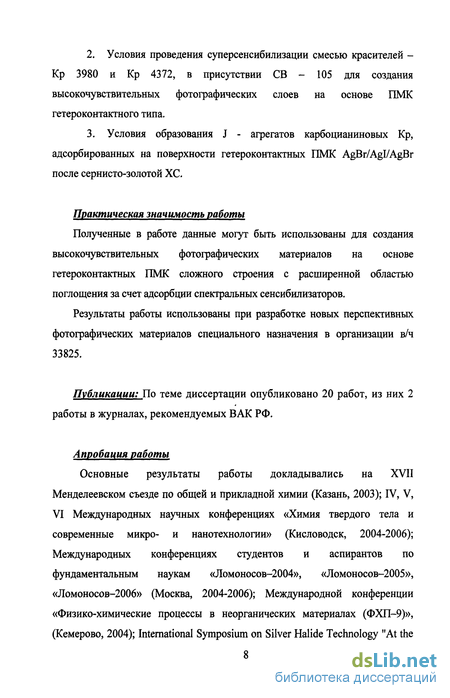 2. Условия проведения суперсенсибилизации смесью красителей – Кр 3980 и Кр 4372, в присутствии СВ – 105 для создания высокочувствительных фотографических слоев на основе ПМК гетероконтактного типа.

3. Условия образования J - агрегатов карбоцианиновых Кр, адсорбированных на поверхности гетероконтактных ПМК AgBr/AgI/AgBr после сернисто-золотой ХС.

Практическая значимость работы

Полученные в работе данные могут быть использованы для создания высокочувствительных фотографических материалов на основе гетероконтактных ПМК сложного строения с расширенной областью поглощения за счет адсорбции спектральных сенсибилизаторов.

Результаты работы использованы при разработке новых перспективных фотографических материалов специального назначения в организации в/ч 33825.

Публикации: По теме диссертации опубликовано 20 работ, из них 2 работы в журналах, рекомендуемых ВАК РФ.

Апробация работы

Основные результаты работы докладывались на XVII Менделеевском съезде по общей и прикладной химии (Казань, 2003); IV, V, VI Международных научных конференциях «Химия твердого тела и современные микро- и нанотехнологии» (Кисловодск, 2004-2006); Международных конференциях студентов и аспирантов по фундаментальным наукам «Ломоносов–2004», «Ломоносов–2005», «Ломоносов–2006» (Москва, 2004-2006); Международной конференции «Физико-химические процессы в неорганических материалах (ФХП–9)», (Кемерово, 2004); International Symposium on Silver Halide Technology "At the

8

dsLib.net
библиотека диссертаций